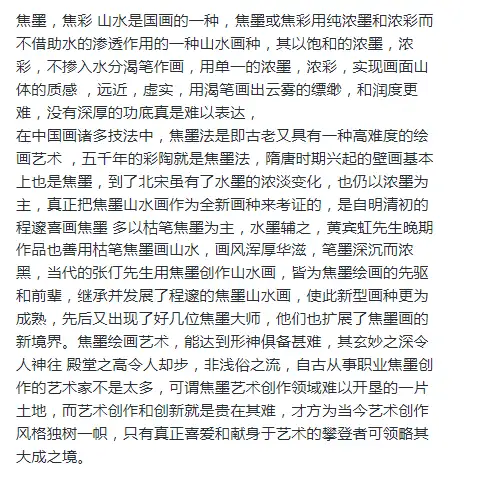 焦墨，焦彩 山水是国画的一种，焦墨或焦彩用纯浓墨和浓彩而不借助水的渗透作用的一种山水画种，其以饱和的浓墨，浓彩，不掺入水分渴笔作画，用单一的浓墨，浓彩，实现画面山体的质感 ，远近，虚实，用渴笔画出云雾的缥缈，和润度更难，没有深厚的功底真是难以表达，
在中国画诸多技法中，焦墨法是即古老又具有一种高难度的绘画艺术 ，五千年的彩陶就是焦墨法，隋唐时期兴起的壁画基本上也是焦墨，到了北宋虽有了水墨的浓淡变化，也仍以浓墨为主，真正把焦墨山水画作为全新画种来考证的，是自明清初的程邃喜画焦墨 多以枯笔焦墨为主，水墨辅之，黄宾虹先生晚期作品也善用枯笔焦墨画山水，画风浑厚华滋，笔墨深沉而浓黑，当代的张仃先生用焦墨创作山水画，皆为焦墨绘画的先驱和前辈，继承并发展了程邃的焦墨山水画，使此新型画种更为成熟，先后又出现了好几位焦墨大师，他们也扩展了焦墨画的新境界。焦墨绘画艺术，能达到形神俱备甚难，其玄妙之深令人神往 殿堂之高令人却步，非浅俗之流，自古从事职业焦墨创作的艺术家不是太多，可谓焦墨艺术创作领域难以开垦的一片土地，而艺术创作和创新就是贵在其难，才方为当今艺术创作风格独树一帜，只有真正喜爱和献身于艺术的攀登者可领略其大成之境。